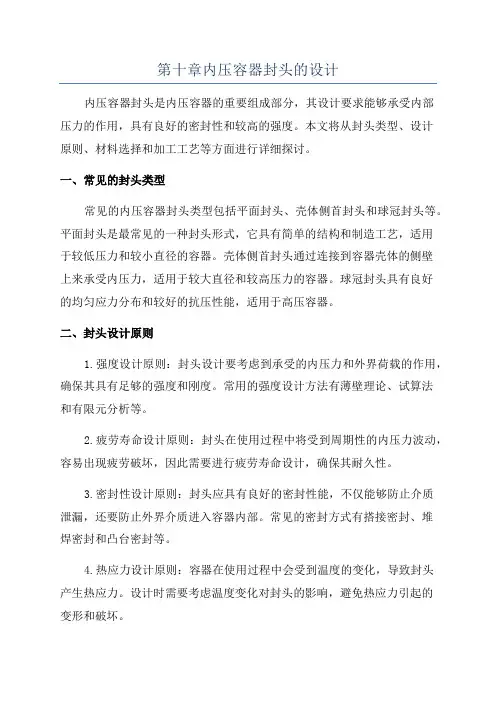 第十章内压容器封头的设计

内压容器封头是内压容器的重要组成部分，其设计要求能够承受内部压力的作用，具有良好的密封性和较高的强度。本文将从封头类型、设计原则、材料选择和加工工艺等方面进行详细探讨。

一、常见的封头类型

常见的内压容器封头类型包括平面封头、壳体侧首封头和球冠封头等。平面封头是最常见的一种封头形式，它具有简单的结构和制造工艺，适用于较低压力和较小直径的容器。壳体侧首封头通过连接到容器壳体的侧壁上来承受内压力，适用于较大直径和较高压力的容器。球冠封头具有良好的均匀应力分布和较好的抗压性能，适用于高压容器。

二、封头设计原则

1.强度设计原则：封头设计要考虑到承受的内压力和外界荷载的作用，确保其具有足够的强度和刚度。常用的强度设计方法有薄壁理论、试算法和有限元分析等。

2.疲劳寿命设计原则：封头在使用过程中将受到周期性的内压力波动，容易出现疲劳破坏，因此需要进行疲劳寿命设计，确保其耐久性。

3.密封性设计原则：封头应具有良好的密封性能，不仅能够防止介质泄漏，还要防止外界介质进入容器内部。常见的密封方式有搭接密封、堆焊密封和凸台密封等。

4.热应力设计原则：容器在使用过程中会受到温度的变化，导致封头产生热应力。设计时需要考虑温度变化对封头的影响，避免热应力引起的变形和破坏。